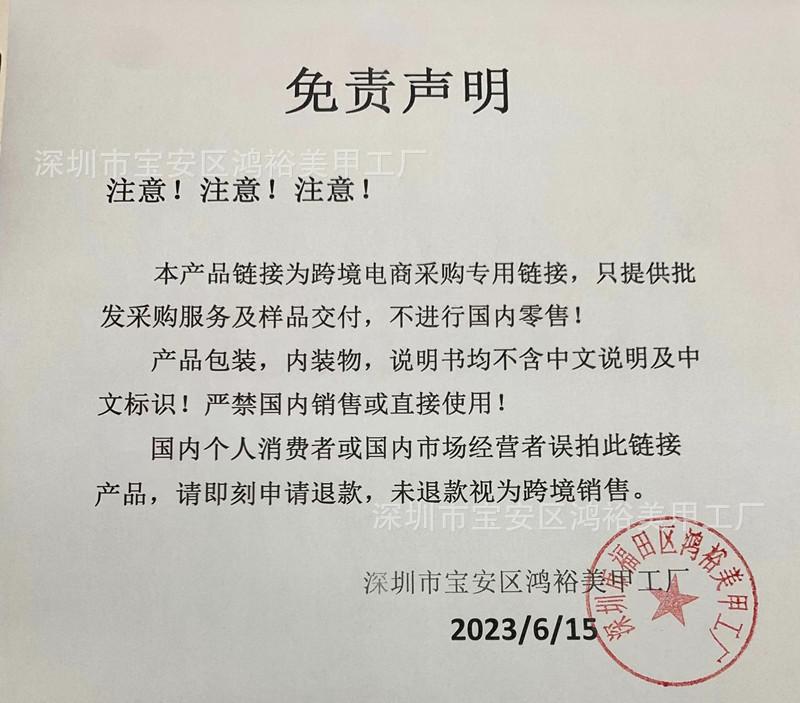 免责声明

深圳市宝安区鸿裕美甲工厂

注意！注意！注意！

本产品链接为跨境电商采购专用链接，只提供批发采购服务及样品交付，不进行国内零售！

产品包装，内装物，说明书均不含中文说明及中文标识！严禁国内销售或直接使用！

国内个人消费者或国内市场经营者误拍此链接产品，请即刻申请退款，未退款视为跨境销售。

深圳市宝安区鸿裕美甲工厂

深圳市宝安区鸿裕美甲工厂

2023/6/15

深圳市福田区鸿裕美甲工厂